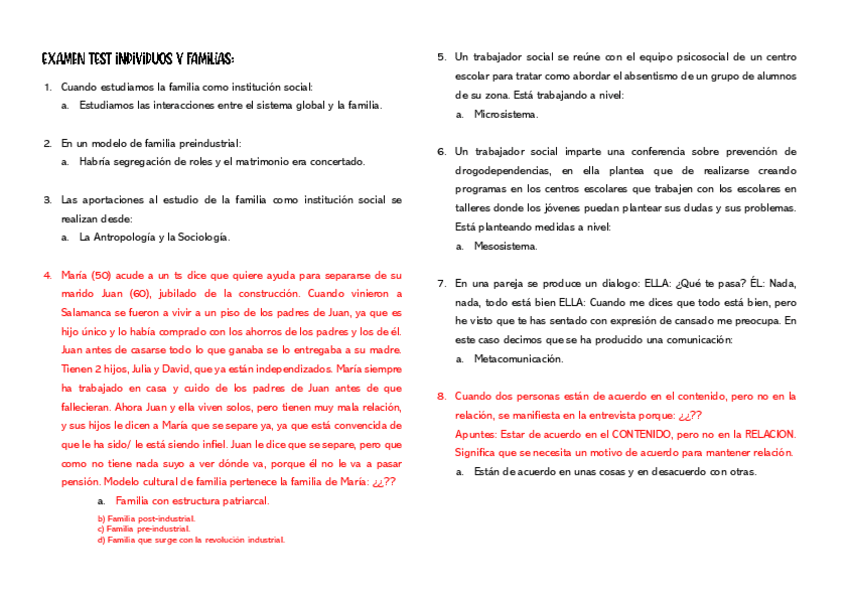 EXAMEN TEST INDIVIDUOS Y FAMILIAS:

1. Cuando estudiamos la familia como institución social:
a. Estudiamos las interacciones entre el sistema global y la familia.

2. En un modelo de familia preindustrial:
a. Habría segregación de roles y el matrimonio era concertado.

3. Las aportaciones al estudio de la familia como institución social se realizan desde:
a. La Antropología y la Sociología.

4. María (50) acude a un ts dice que quiere ayuda para separarse de su marido Juan (60), jubilado de la construcción. Cuando vinieron a Salamanca se fueron a vivir a un piso de los padres de Juan, ya que es hijo único y lo había comprado con los ahorros de los padres y los de él. Juan antes de casarse todo lo que ganaba se lo entregaba a su madre. Tienen 2 hijos, Julia y David, que ya están independizados. María siempre ha trabajado en casa y cuido de los padres de Juan antes de que fallecieran. Ahora Juan y ella viven solos, pero tienen muy mala relación, y sus hijos le dicen a María que se separe ya, ya que está convencida de que le ha sido/ le está siendo infiel. Juan le dice que se separe, pero que como no tiene nada suyo a ver dónde va, porque él no le va a pasar pensión. Modelo cultural de familia pertenece la familia de María: ¿¿??
a. Familia con estructura patriarcal.
b) Familia post-industrial.
c) Familia pre-industrial.
d) Familia que surge con la revolución industrial.

5. Un trabajador social se reúne con el equipo psicosocial de un centro escolar para tratar como abordar el absentismo de un grupo de alumnos de su zona. Está trabajando a nivel:
a. Microsistema.

6. Un trabajador social imparte una conferencia sobre prevención de drogodependencias, en ella plantea que de realizarse creando programas en los centros escolares que trabajen con los escolares en talleres donde los jóvenes puedan plantear sus dudas y sus problemas. Está planteando medidas a nivel:
a. Mesosistema.

7. En una pareja se produce un dialogo: ELLA: ¿Qué te pasa? ÉL: Nada, nada, todo está bien ELLA: Cuando me dices que todo está bien, pero he visto que te has sentado con expresión de cansado me preocupa. En este caso decimos que se ha producido una comunicación:
a. Metacomunicación.

8. Cuando dos personas están de acuerdo en el contenido, pero no en la relación, se manifiesta en la entrevista porque: ¿¿??
Apuntes: Estar de acuerdo en el CONTENIDO, pero no en la RELACION. Significa que se necesita un motivo de acuerdo para mantener relación.
a. Están de acuerdo en unas cosas y en desacuerdo con otras.